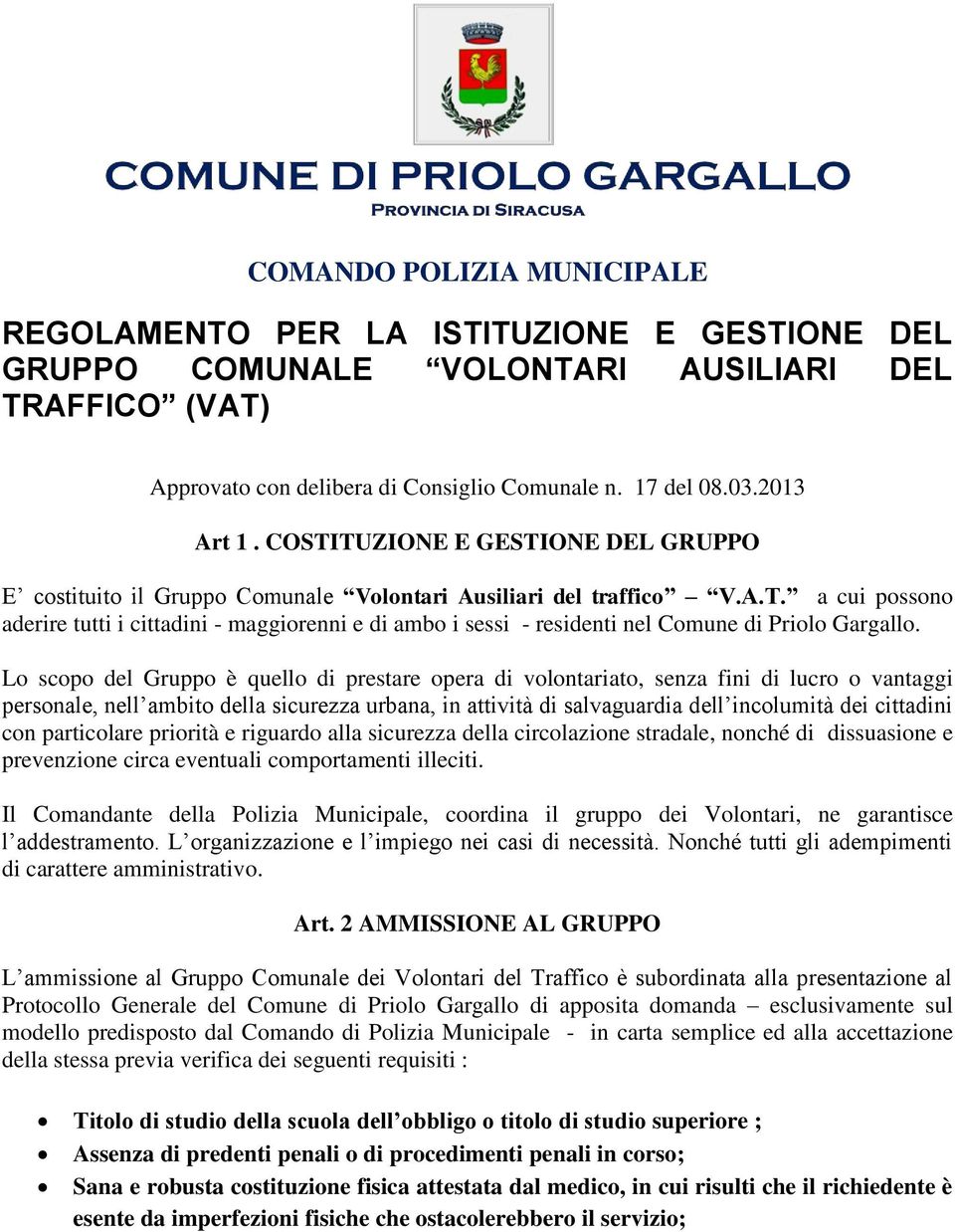 COMUNE DI PRIOLO GARGALLO
PROVINCIA DI SIRACUSA

COMANDO POLIZIA MUNICIPALE

REGOLAMENTO PER LA ISTITUZIONE E GESTIONE DEL GRUPPO COMUNALE “VOLONTARI AUSILIARI DEL TRAFFICO” (VAT)

Approvato con delibera di Consiglio Comunale n. 17 del 08.03.2013

Art 1 . COSTITUZIONE E GESTIONE DEL GRUPPO

E’ costituito il Gruppo Comunale “Volontari Ausiliari del traffico” – “V.A.T.” a cui possono aderire tutti i cittadini - maggiorenni e di ambo i sessi - residenti nel Comune di Priolo Gargallo.

Lo scopo del Gruppo è quello di prestare opera di volontariato, senza fini di lucro o vantaggi personale, nell’ambito della sicurezza urbana, in attività di salvaguardia dell’incolumità dei cittadini con particolare priorità e riguardo alla sicurezza della circolazione stradale, nonché di dissuasione e prevenzione circa eventuali comportamenti illeciti.

Il Comandante della Polizia Municipale, coordina il gruppo dei Volontari, ne garantisce l’addestramento. L’organizzazione e l’impiego nei casi di necessità. Nonché tutti gli adempimenti di carattere amministrativo.

Art. 2 AMMISSIONE AL GRUPPO

L’ammissione al Gruppo Comunale dei Volontari del Traffico è subordinata alla presentazione al Protocollo Generale del Comune di Priolo Gargallo di apposita domanda – esclusivamente sul modello predisposto dal Comando di Polizia Municipale - in carta semplice ed alla accettazione della stessa previa verifica dei seguenti requisiti :

• Titolo di studio della scuola dell’obbligo o titolo di studio superiore ;
• Assenza di predenti penali o di procedimenti penali in corso;
• Sana e robusta costituzione fisica attestata dal medico, in cui risulti che il richiedente è esente da imperfezioni fisiche che ostacolerebbero il servizio;